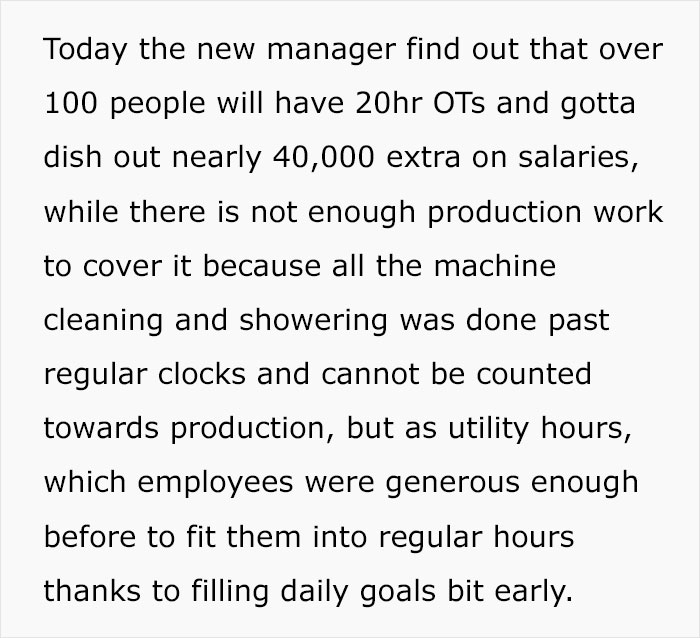 Today the new manager find out that over 100 people will have 20hr OTs and gotta dish out nearly 40,000 extra on salaries, while there is not enough production work to cover it because all the machine cleaning and showering was done past regular clocks and cannot be counted towards production, but as utility hours, which employees were generous enough before to fit them into regular hours thanks to filling daily goals bit early.